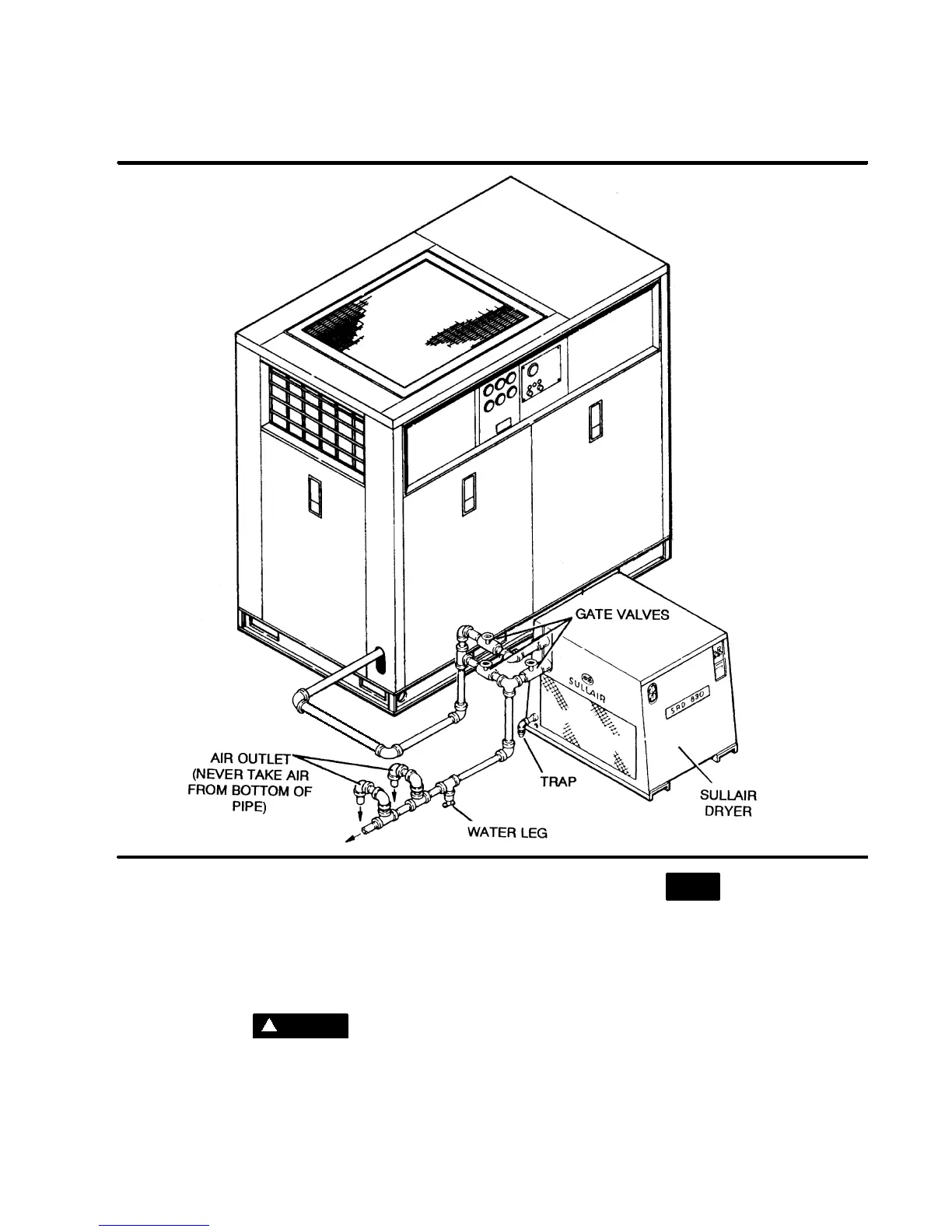 GATE VALVES

SULLAIR

SRD 890

AIR OUTLET (NEVER TAKE AIR FROM BOTTOM OF PIPE)

TRAP

SULLAIR DRYER

WATER LEG